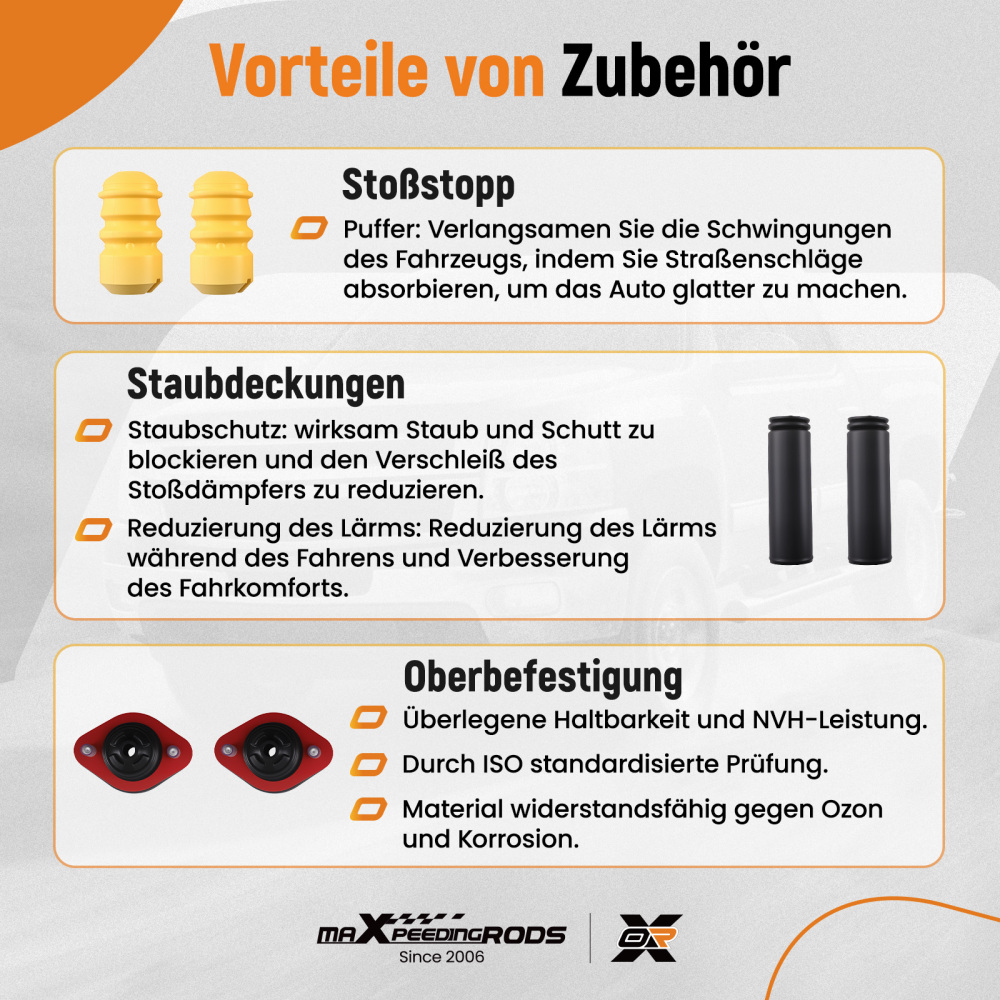 Vorteile von Zubehör

Stoßstopp

Puffer: Verlangsamen Sie die Schwingungen des Fahrzeugs, indem Sie Straßenschläge absorbieren, um das Auto glatter zu machen.

Staubdeckungen

Staubschutz: wirksam Staub und Schutt zu blockieren und den Verschleiß des Stoßdämpfers zu reduzieren.

Reduzierung des Lärms: Reduzierung des Lärms während des Fahrens und Verbesserung des Fahrkomforts.

Oberbefestigung

Überlegene Haltbarkeit und NVH-Leistung.

Durch ISO standardisierte Prüfung.

Material widerstandsfähig gegen Ozon und Korrosion.

maXpeedingRODS
Since 2006